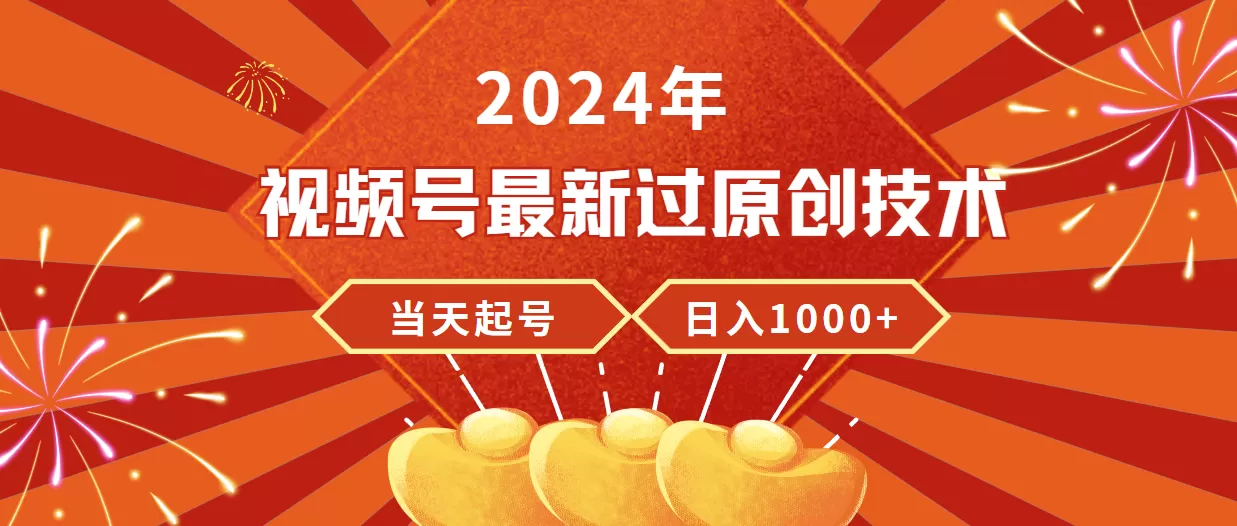 2024年
视频号最新过原创技术

当天起号
日入1000+